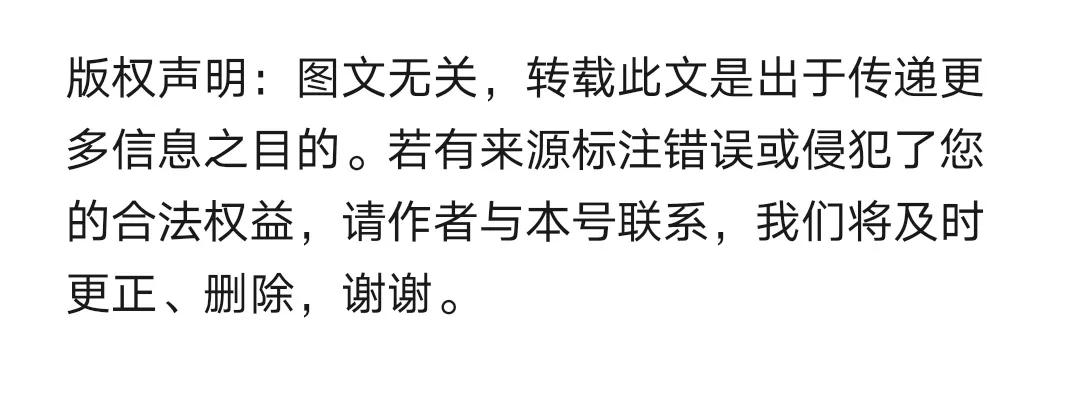 版权声明：图文无关，转载此文是出于传递更多信息之目的。若有来源标注错误或侵犯了您的合法权益，请作者与本号联系，我们将及时更正、删除，谢谢。